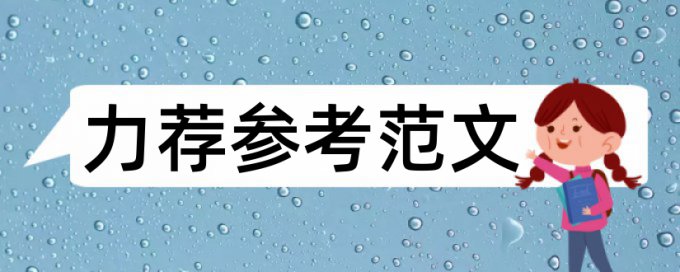 力荐参考范文